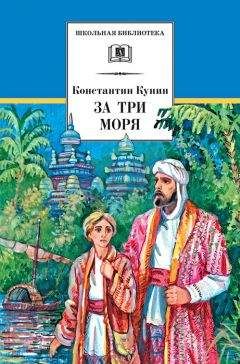 ШКОЛЬНАЯ БИБЛИОТЕКА

Константин Кунин

ЗА ТРИ МОРЯ